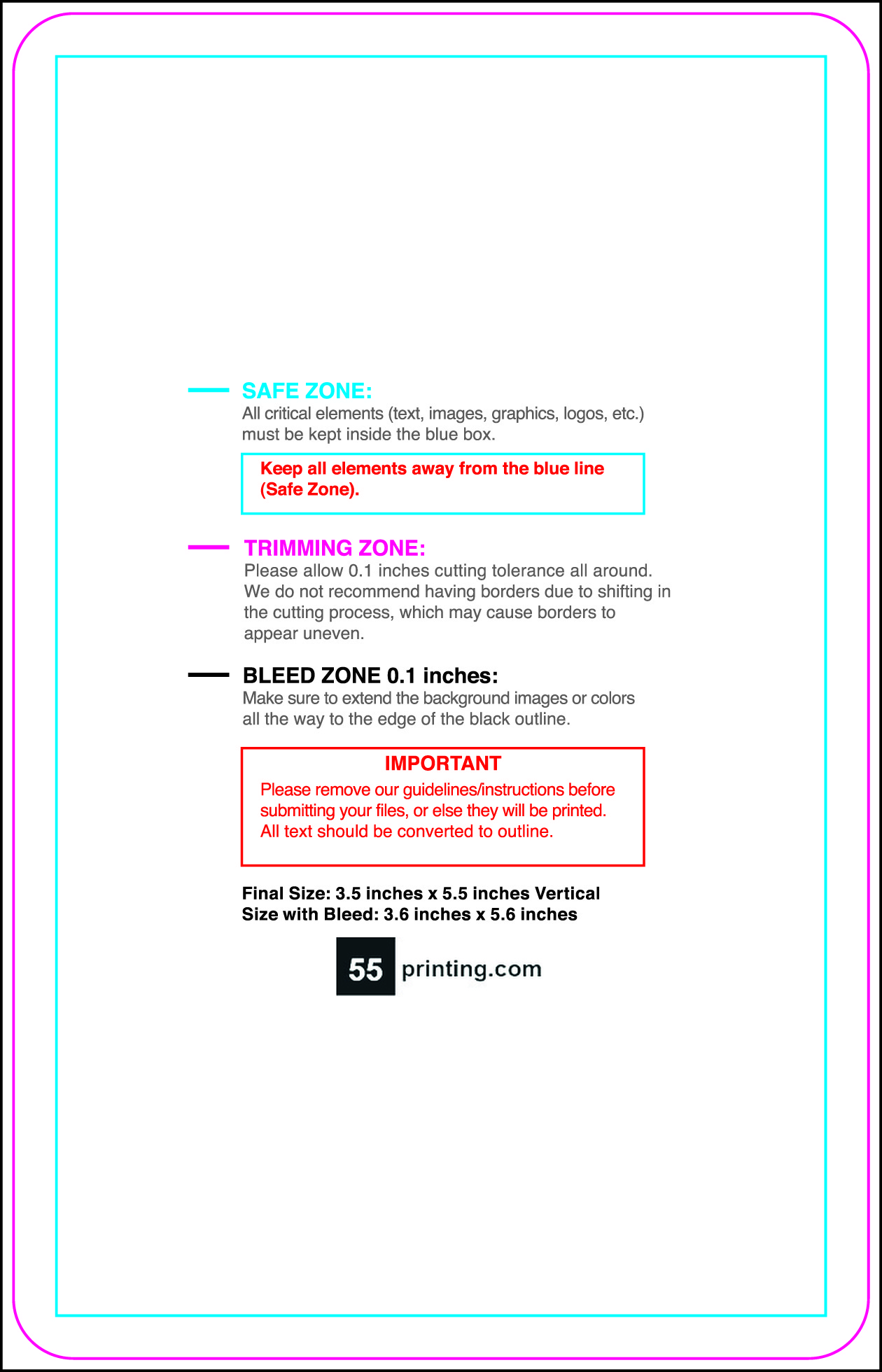 SAFE ZONE:
All critical elements (text, images, graphics, logos, etc.) must be kept inside the blue box.

Keep all elements away from the blue line (Safe Zone).

TRIMMING ZONE:
Please allow 0.1 inches cutting tolerance all around. We do not recommend having borders due to shifting in the cutting process, which may cause borders to appear uneven.

BLEED ZONE 0.1 inches:
Make sure to extend the background images or colors all the way to the edge of the black outline.

IMPORTANT
Please remove our guidelines/instructions before submitting your files, or else they will be printed. All text should be converted to outline.

Final Size: 3.5 inches x 5.5 inches Vertical
Size with Bleed: 3.6 inches x 5.6 inches

55 printing.com